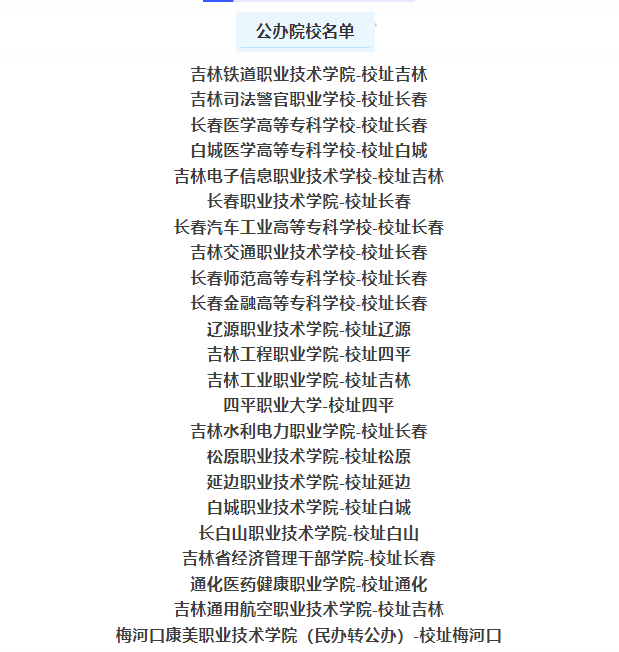 公办院校名单

吉林铁道职业技术学院-校址吉林
吉林司法警官职业学校-校址长春
长春医学高等专科学校-校址长春
白城医学高等专科学校-校址白城
吉林电子信息职业技术学校-校址吉林
长春职业技术学院-校址长春
长春汽车工业高等专科学校-校址长春
吉林交通职业技术学校-校址长春
长春师范高等专科学校-校址长春
长春金融高等专科学校-校址长春
辽源职业技术学院-校址辽源
吉林工程职业学院-校址四平
吉林工业职业学院-校址吉林
四平职业大学-校址四平
吉林水利电力职业学院-校址长春
松原职业技术学院-校址松原
延边职业技术学院-校址延边
白城职业技术学院-校址白城
长白山职业技术学院-校址白山
吉林省经济管理干部学院-校址长春
通化医药健康职业学院-校址通化
吉林通用航空职业技术学院-校址吉林
梅河口康美职业技术学院（民办转公办）-校址梅河口